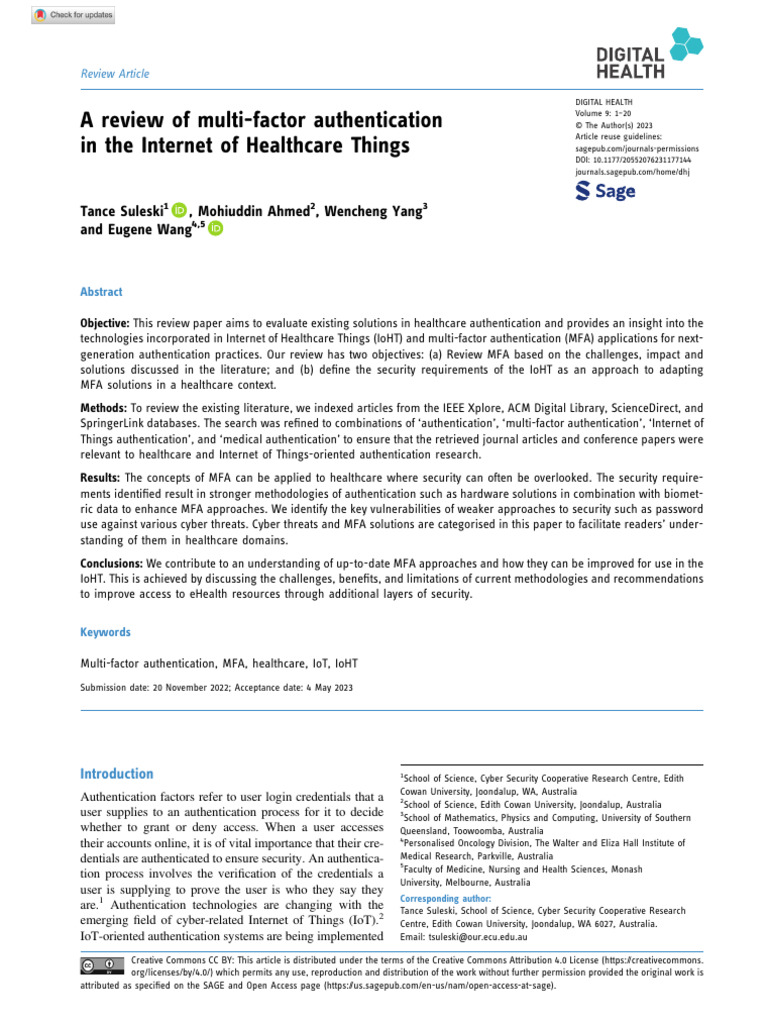 Check for updates

Review Article

DIGITAL HEALTH

A review of multi-factor authentication in the Internet of Healthcare Things

DIGITAL HEALTH
Volume 9: 1–20
© The Author(s) 2023
Article reuse guidelines:
sagepub.com/journals-permissions
DOI: 10.1177/20552076231177144
journals.sagepub.com/home/dhj

Sage

Tance Suleski$^1$, Mohiuddin Ahmed$^2$, Wencheng Yang$^3$ and Eugene Wang$^{4,5}$

Abstract

Objective: This review paper aims to evaluate existing solutions in healthcare authentication and provides an insight into the technologies incorporated in Internet of Healthcare Things (IoHT) and multi-factor authentication (MFA) applications for next-generation authentication practices. Our review has two objectives: (a) Review MFA based on the challenges, impact and solutions discussed in the literature; and (b) define the security requirements of the IoHT as an approach to adapting MFA solutions in a healthcare context.

Methods: To review the existing literature, we indexed articles from the IEEE Xplore, ACM Digital Library, ScienceDirect, and SpringerLink databases. The search was refined to combinations of 'authentication', 'multi-factor authentication', 'Internet of Things authentication', and 'medical authentication' to ensure that the retrieved journal articles and conference papers were relevant to healthcare and Internet of Things-oriented authentication research.

Results: The concepts of MFA can be applied to healthcare where security can often be overlooked. The security requirements identified result in stronger methodologies of authentication such as hardware solutions in combination with biometric data to enhance MFA approaches. We identify the key vulnerabilities of weaker approaches to security such as password use against various cyber threats. Cyber threats and MFA solutions are categorised in this paper to facilitate readers' understanding of them in healthcare domains.

Conclusions: We contribute to an understanding of up-to-date MFA approaches and how they can be improved for use in the IoHT. This is achieved by discussing the challenges, benefits, and limitations of current methodologies and recommendations to improve access to eHealth resources through additional layers of security.

Keywords

Multi-factor authentication, MFA, healthcare, IoT, IoHT

Submission date: 20 November 2022; Acceptance date: 4 May 2023

Introduction

Authentication factors refer to user login credentials that a user supplies to an authentication process for it to decide whether to grant or deny access. When a user accesses their accounts online, it is of vital importance that their credentials are authenticated to ensure security. An authentication process involves the verification of the credentials a user is supplying to prove the user is who they say they are.$^1$ Authentication technologies are changing with the emerging field of cyber-related Internet of Things (IoT).$^2$ IoT-oriented authentication systems are being implemented

$^1$School of Science, Cyber Security Cooperative Research Centre, Edith Cowan University, Joondalup, WA, Australia
$^2$School of Science, Edith Cowan University, Joondalup, Australia
$^3$School of Mathematics, Physics and Computing, University of Southern Queensland, Toowoomba, Australia
$^4$Personalised Oncology Division, The Walter and Eliza Hall Institute of Medical Research, Parkville, Australia
$^5$Faculty of Medicine, Nursing and Health Sciences, Monash University, Melbourne, Australia

Corresponding author:
Tance Suleski, School of Science, Cyber Security Cooperative Research Centre, Edith Cowan University, Joondalup, WA 6027, Australia.
Email: tsuleski@our.ecu.edu.au

Creative Commons CC BY: This article is distributed under the terms of the Creative Commons Attribution 4.0 License (https://creativecommons.org/licenses/by/4.0/) which permits any use, reproduction and distribution of the work without further permission provided the original work is attributed as specified on the SAGE and Open Access page (https://us.sagepub.com/en-us/nam/open-access-at-sage).